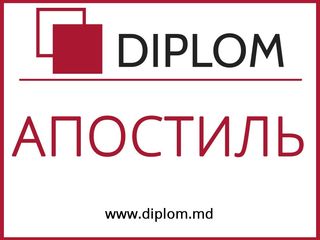 DIPLOM

АПОСТИЛЬ

www.diplom.md